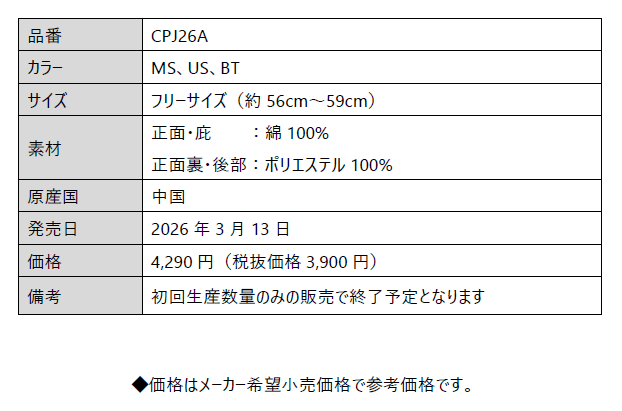 | 品番 | CPJ26A |
|---|---|
| カラー | MS、US、BT |
| サイズ | フリーサイズ（約56cm～59cm） |
| 素材 | 正面・庇　：綿100% 正面裏・後部：ポリエステル100% |
| 原産国 | 中国 |
| 発売日 | 2026年3月13日 |
| 価格 | 4,290円（税抜価格3,900円） |
| 備考 | 初回生産数量のみの販売で終了予定となります |

◆価格はメーカー希望小売価格で参考価格です。